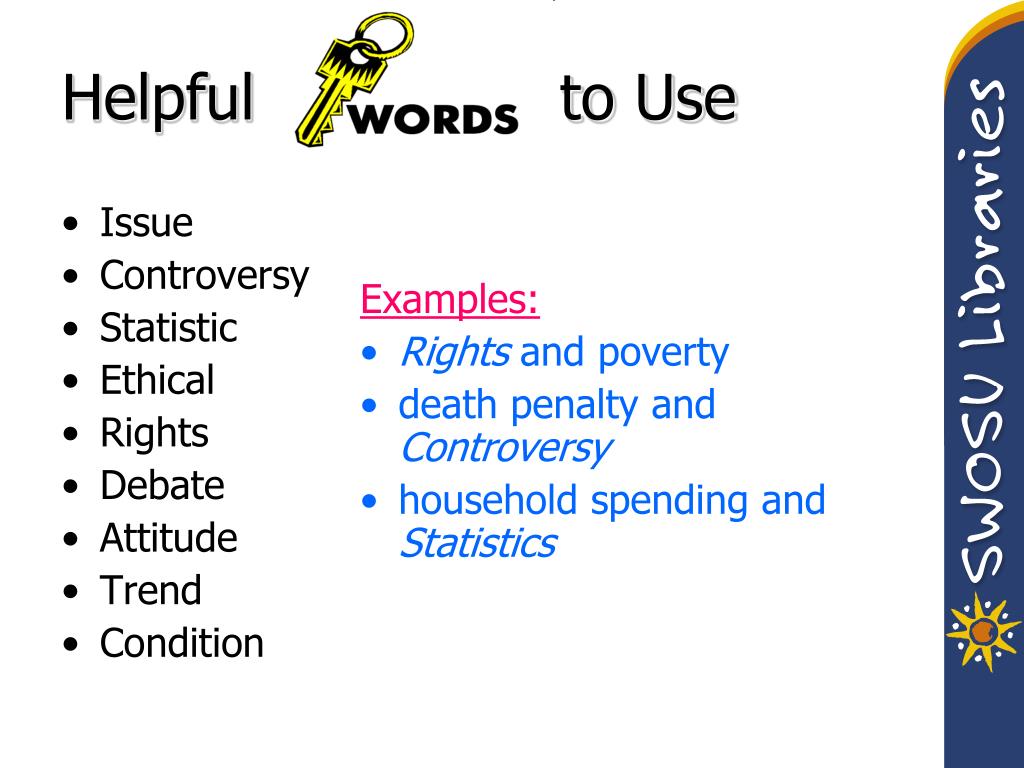 Helpful WORDS to Use

• Issue
• Controversy
• Statistic
• Ethical
• Rights
• Debate
• Attitude
• Trend
• Condition

Examples:
• Rights and poverty
• death penalty and Controversy
• household spending and Statistics

SWOSU Libraries